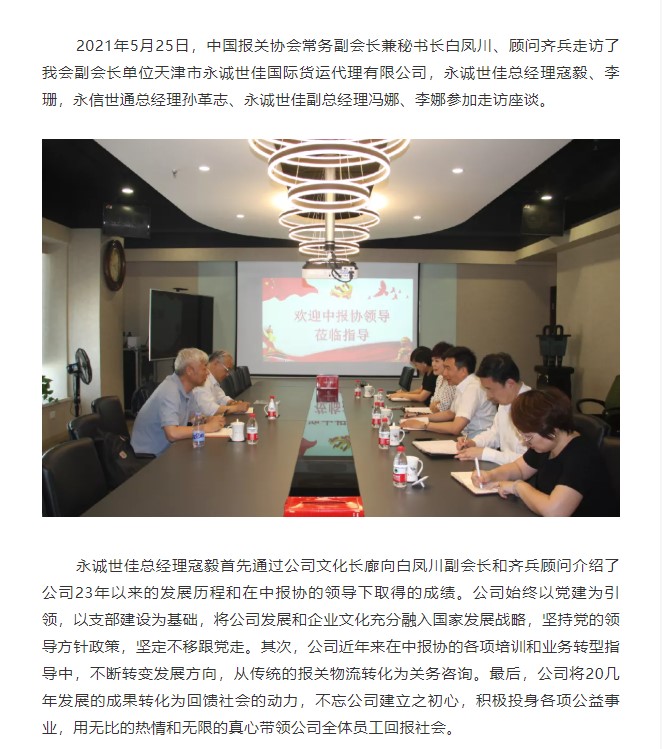 2021年5月25日，中国报关协会常务副会长兼秘书长白凤川、顾问齐兵走访了我会副会长单位天津市永诚世佳国际货运代理有限公司，永诚世佳总经理寇毅、李珊，永信世通总经理孙革志、永诚世佳副总经理冯娜、李娜参加走访座谈。

欢迎中报协领导
莅临指导

永诚世佳总经理寇毅首先通过公司文化长廊向白凤川副会长和齐兵顾问介绍了公司23年以来的发展历程和在中报协的领导下取得的成绩。公司始终以党建为引领，以支部建设为基础，将公司发展和企业文化充分融入国家发展战略，坚持党的领导方针政策，坚定不移跟党走。其次，公司近年来在中报协的各项培训和业务转型指导中，不断转变发展方向，从传统的报关物流转化为关务咨询。最后，公司将20几年发展的成果转化为回馈社会的动力，不忘公司建立之初心，积极投身各项公益事业，用无比的热情和无限的真心带领公司全体员工回报社会。